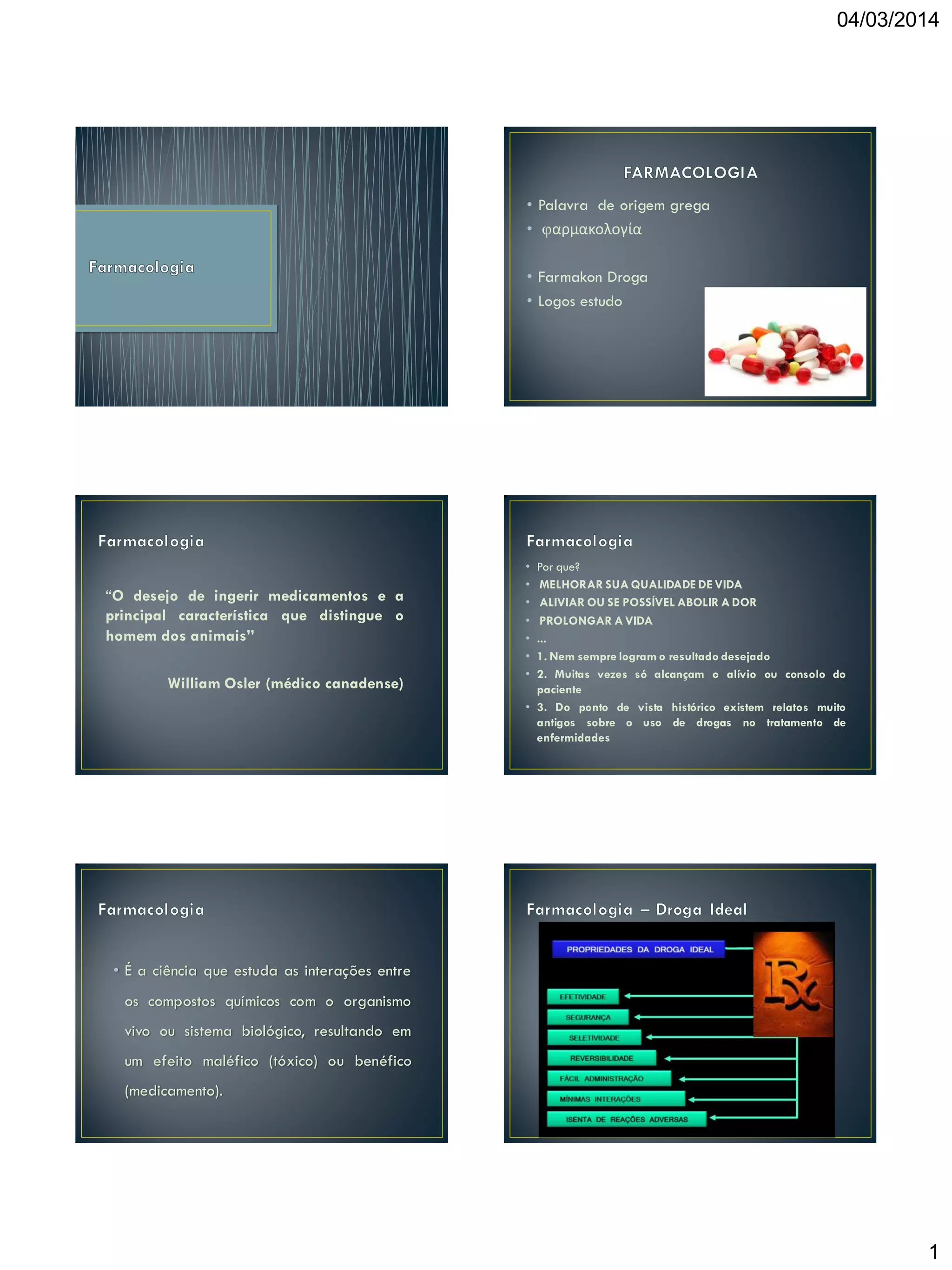 04/03/2014

Farmacologia

FARMACOLOGIA

• Palavra de origem grega
• φαρμακολογία

• Farmakon Droga
• Logos estudo

Farmacologia

"O desejo de ingerir medicamentos e a principal característica que distingue o homem dos animais"

William Osler (médico canadense)

Farmacologia

• Por que?
• MELHORAR SUA QUALIDADE DE VIDA
• ALIVIAR OU SE POSSÍVEL ABOLIR A DOR
• PROLONGAR A VIDA
• ...
• 1. Nem sempre logram o resultado desejado
• 2. Muitas vezes só alcançam o alívio ou consolo do paciente
• 3. Do ponto de vista histórico existem relatos muito antigos sobre o uso de drogas no tratamento de enfermidades

Farmacologia

• É a ciência que estuda as interações entre os compostos químicos com o organismo vivo ou sistema biológico, resultando em um efeito maléfico (tóxico) ou benéfico (medicamento).

Farmacologia – Droga Ideal

PROPRIEDADES DA DROGA IDEAL

EFETIVIDADE
SEGURANÇA
SELETIVIDADE
REVERSIBILIDADE
FÁCIL ADMINISTRAÇÃO
MÍNIMAS INTERAÇÕES
ISENTA DE REAÇÕES ADVERSAS

1